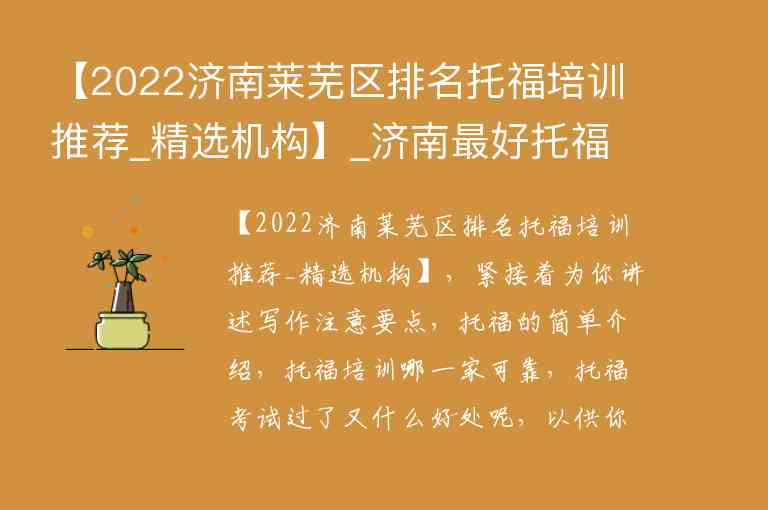 【2022济南莱芜区排名托福培训推荐_精选机构】_济南最好托福

【2022济南莱芜区排名托福培训推荐_精选机构】，紧接着为你讲述写作注意要点，托福的简单介绍，托福培训哪一家可靠，托福考试过了又什么好处呢，以供你